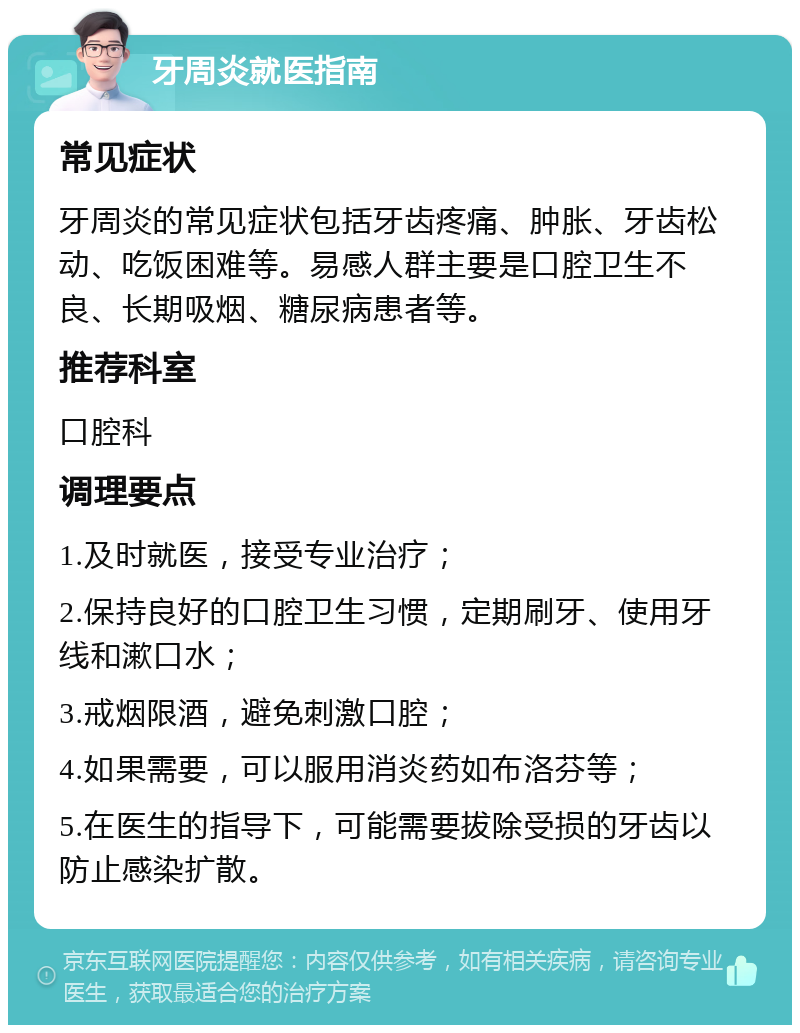 牙周炎就医指南

常见症状

牙周炎的常见症状包括牙齿疼痛、肿胀、牙齿松动、吃饭困难等。易感人群主要是口腔卫生不良、长期吸烟、糖尿病患者等。

推荐科室

口腔科

调理要点

1.及时就医，接受专业治疗；

2.保持良好的口腔卫生习惯，定期刷牙、使用牙线和漱口水；

3.戒烟限酒，避免刺激口腔；

4.如果需要，可以服用消炎药如布洛芬等；

5.在医生的指导下，可能需要拔除受损的牙齿以防止感染扩散。

京东互联网医院提醒您：内容仅供参考，如有相关疾病，请咨询专业医生，获取最适合您的治疗方案